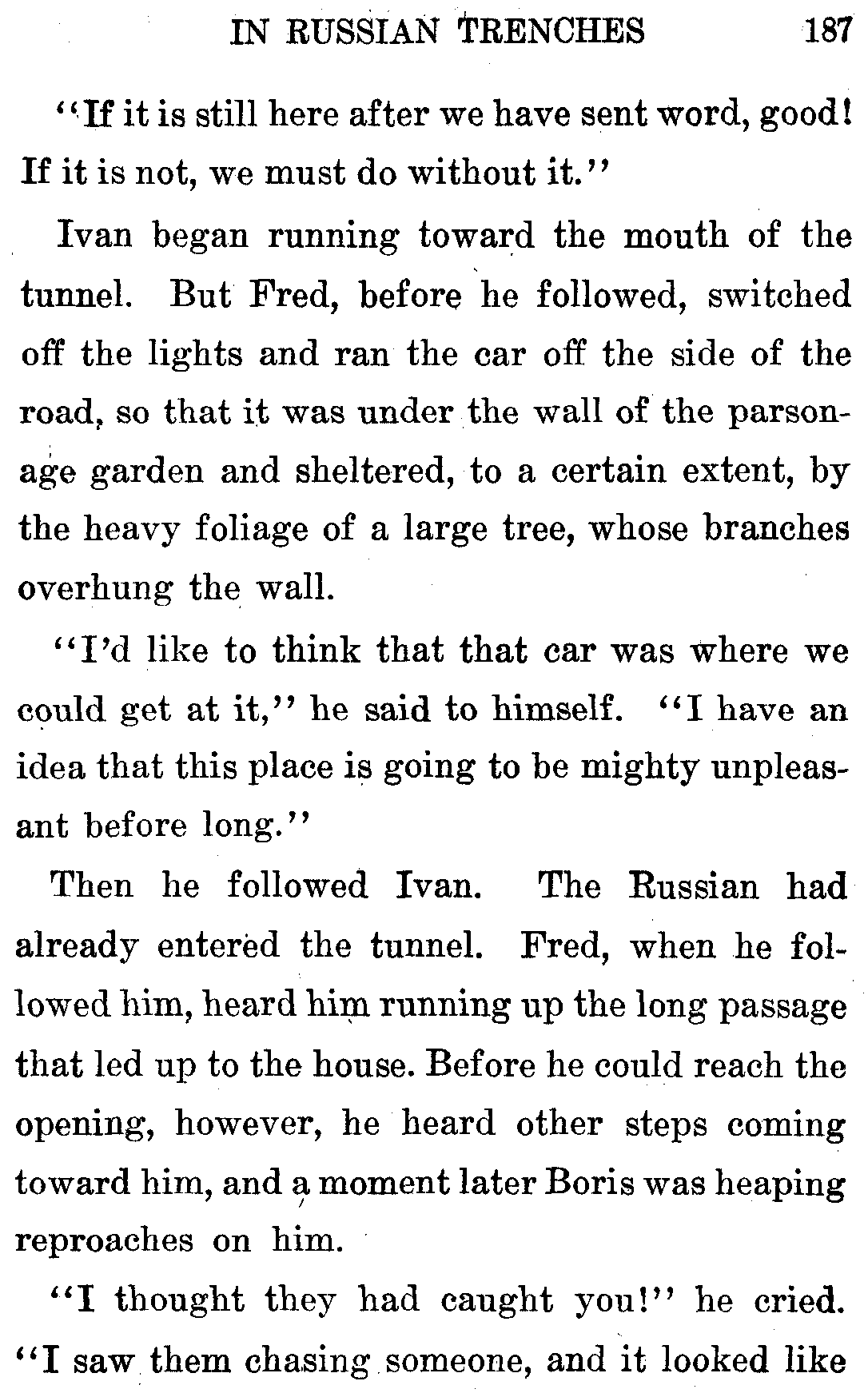 IN RUSSIAN TRENCHES 187

"If it is still here after we have sent word, good! If it is not, we must do without it."

Ivan began running toward the mouth of the tunnel. But Fred, before he followed, switched off the lights and ran the car off the side of the road, so that it was under the wall of the parsonage garden and sheltered, to a certain extent, by the heavy foliage of a large tree, whose branches overhung the wall.

"I'd like to think that that car was where we could get at it," he said to himself. "I have an idea that this place is going to be mighty unpleasant before long."

Then he followed Ivan. The Russian had already entered the tunnel. Fred, when he followed him, heard him running up the long passage that led up to the house. Before he could reach the opening, however, he heard other steps coming toward him, and a moment later Boris was heaping reproaches on him.

"I thought they had caught you!" he cried. "I saw them chasing someone, and it looked like